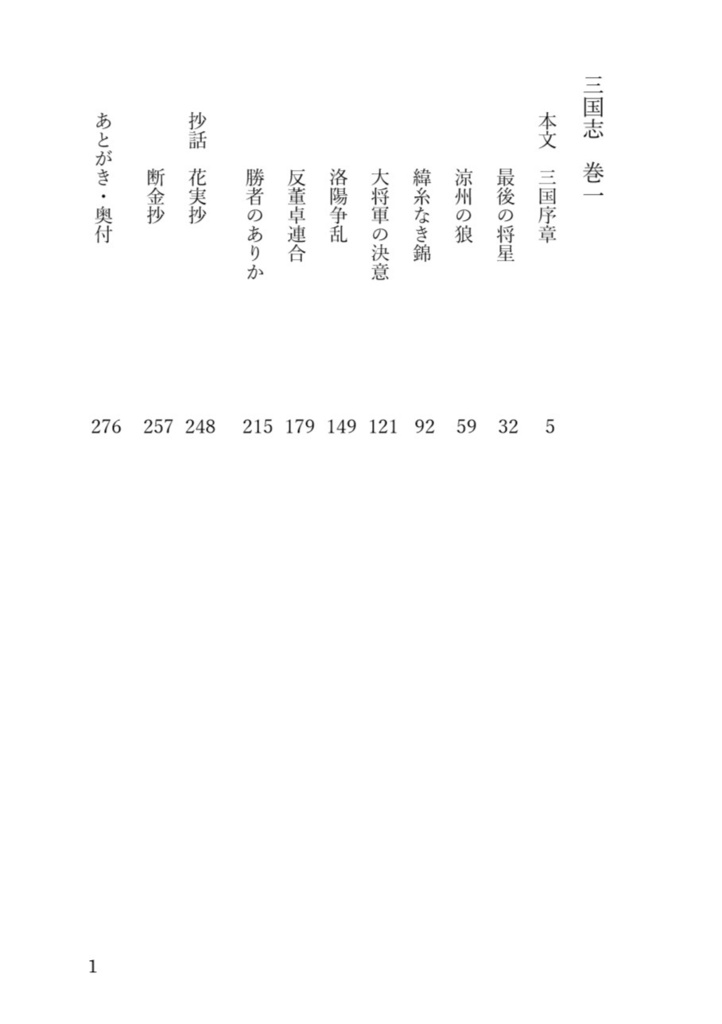 三国志　巻一

本文　三国序章　5
最後の将星　32
涼州の狼　59
緯糸なき錦　92
大将軍の決意　121
洛陽争乱　149
反董卓連合　179
勝者のありか　215

抄話　花実抄　248
断金抄　257

あとがき・奥付　276

1